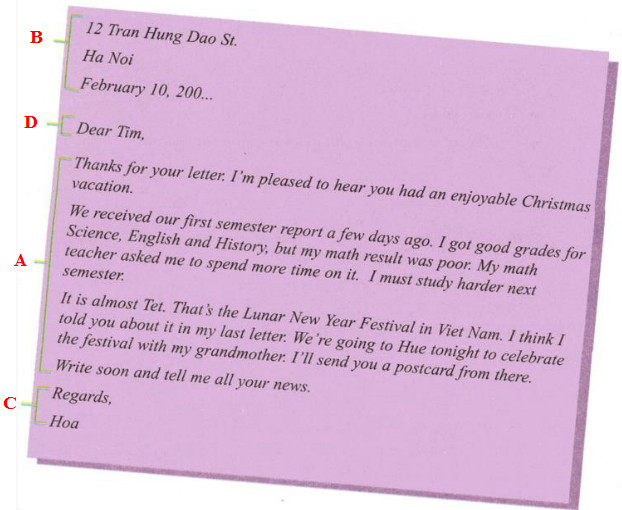 B
12 Tran Hung Dao St.
Ha Noi
February 10, 200...

D
Dear Tim,

A
Thanks for your letter. I'm pleased to hear you had an enjoyable Christmas vacation.

We received our first semester report a few days ago. I got good grades for Science, English and History, but my math result was poor. My math teacher asked me to spend more time on it. I must study harder next semester.

It is almost Tet. That's the Lunar New Year Festival in Viet Nam. I think I told you about it in my last letter. We're going to Hue tonight to celebrate the festival with my grandmother. I'll send you a postcard from there.

Write soon and tell me all your news.

C
Regards,
Hoa